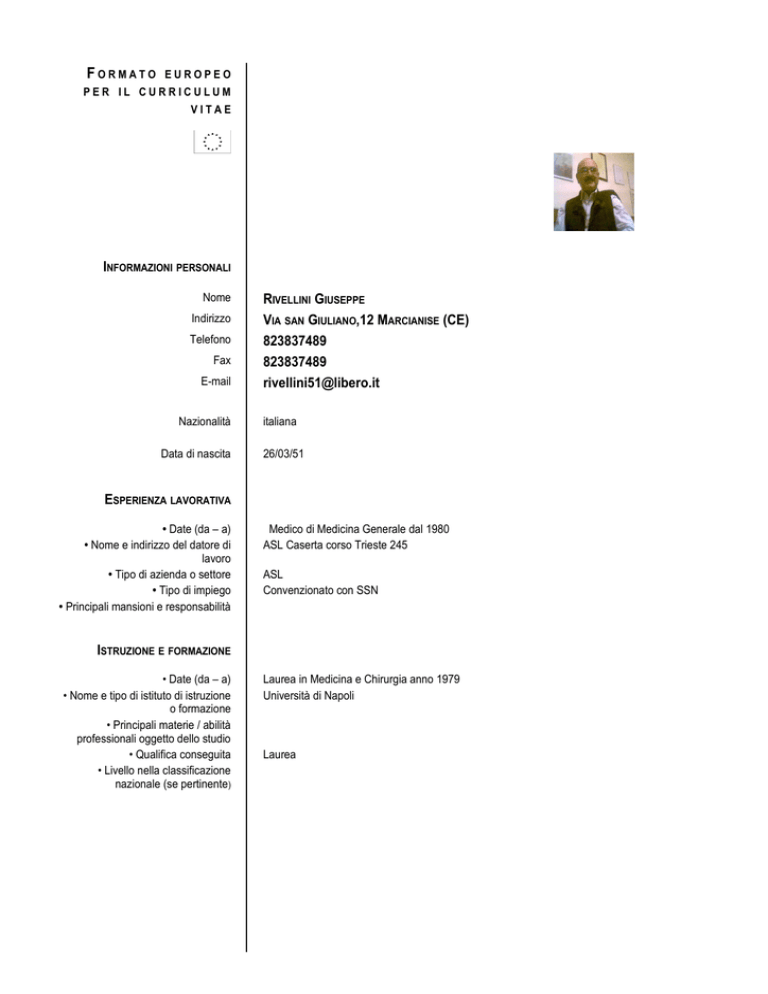 FORMATO EUROPEO PER IL CURRICULUM VITAE

INFORMAZIONI PERSONALI

| | |
|---|---|
| Nome | RIVELLINI GIUSEPPE |
| Indirizzo | VIA SAN GIULIANO,12 MARCIANISE (CE) |
| Telefono | 823837489 |
| Fax | 823837489 |
| E-mail | rivellini51@libero.it |
| Nazionalità | italiana |
| Data di nascita | 26/03/51 |

ESPERIENZA LAVORATIVA

| | |
|---|---|
| • Date (da – a) | Medico di Medicina Generale dal 1980 |
| • Nome e indirizzo del datore di lavoro | ASL Caserta corso Trieste 245 |
| • Tipo di azienda o settore | ASL |
| • Tipo di impiego | Convenzionato con SSN |
| • Principali mansioni e responsabilità | |

ISTRUZIONE E FORMAZIONE

| | |
|---|---|
| • Date (da – a) | Laurea in Medicina e Chirurgia anno 1979 |
| • Nome e tipo di istituto di istruzione o formazione | Università di Napoli |
| • Principali materie / abilità professionali oggetto dello studio | |
| • Qualifica conseguita | Laurea |
| • Livello nella classificazione nazionale (se pertinente) | |